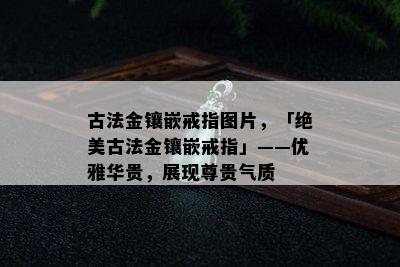 古法金镶嵌戒指图片，「绝美古法金镶嵌戒指」——优雅华贵，展现尊贵气质